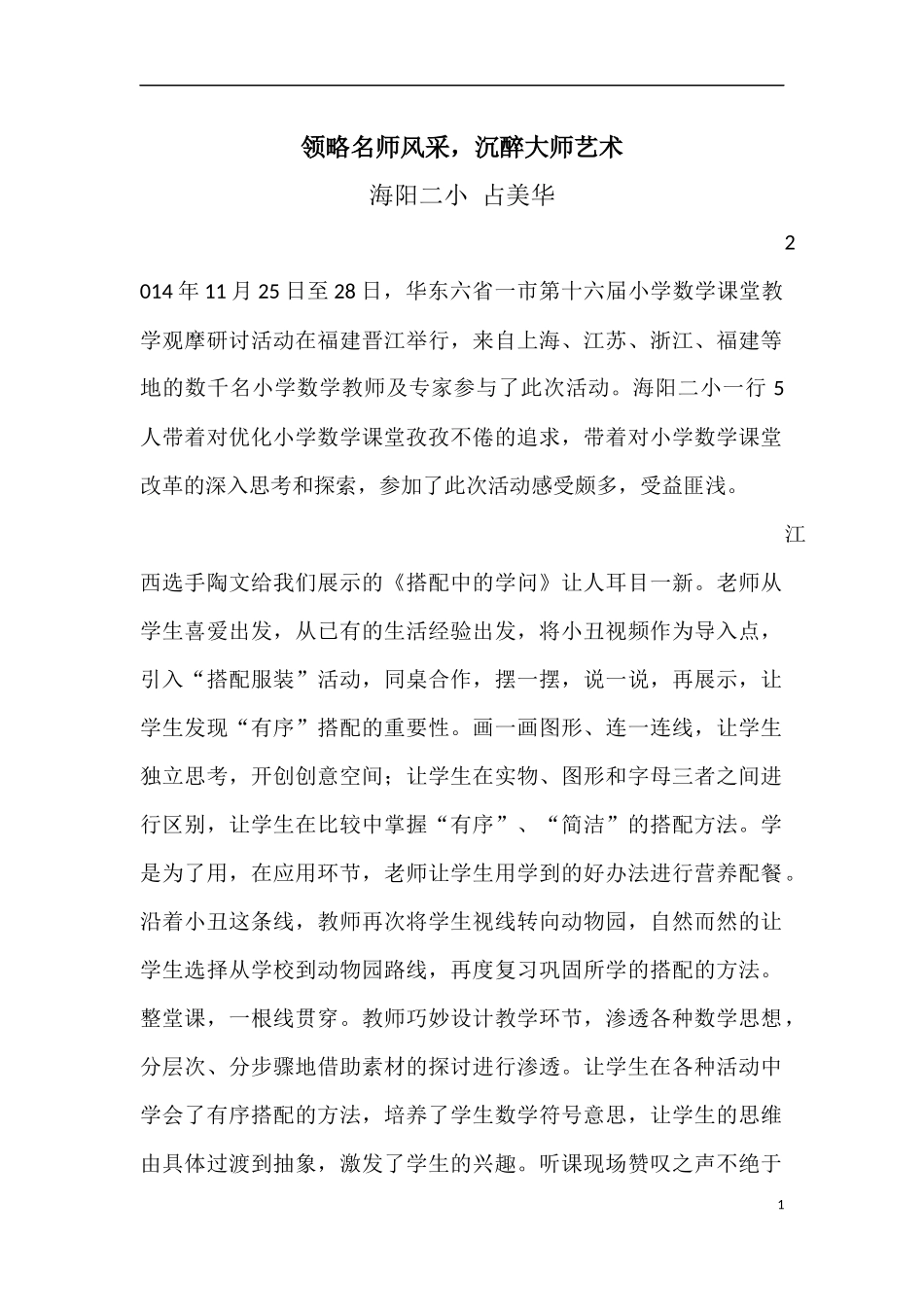 领略名师风采，沉醉大师艺术

海阳二小 占美华

2014年11月25日至28日，华东六省一市第十六届小学数学课堂教学观摩研讨活动在福建晋江举行，来自上海、江苏、浙江、福建等地的数千名小学数学教师及专家参与了此次活动。海阳二小一行5人带着对优化小学数学课堂孜孜不倦的追求，带着对小学数学课堂改革的深入思考和探索，参加了此次活动感受颇多，受益匪浅。

江西选手陶文给我们展示的《搭配中的学问》让人耳目一新。老师从学生喜爱出发，从已有的生活经验出发，将小丑视频作为导入点，引入“搭配服装”活动，同桌合作，摆一摆，说一说，再展示，让学生发现“有序”搭配的重要性。画一画图形、连一连线，让学生独立思考，开创创意空间；让学生在实物、图形和字母三者之间进行区别，让学生在比较中掌握“有序”、“简洁”的搭配方法。学是为了用，在应用环节，老师让学生用学到的好办法进行营养配餐。沿着小丑这条线，教师再次将学生视线转向动物园，自然而然的让学生选择从学校到动物园路线，再度复习巩固所学的搭配的方法。整堂课，一根线贯穿。教师巧妙设计教学环节，渗透各种数学思想，分层次、分步骤地借助素材的探讨进行渗透。让学生在各种活动中学会了有序搭配的方法，培养了学生数学符号意思，让学生的思维由具体过渡到抽象，激发了学生的兴趣。听课现场赞叹之声不绝于

1